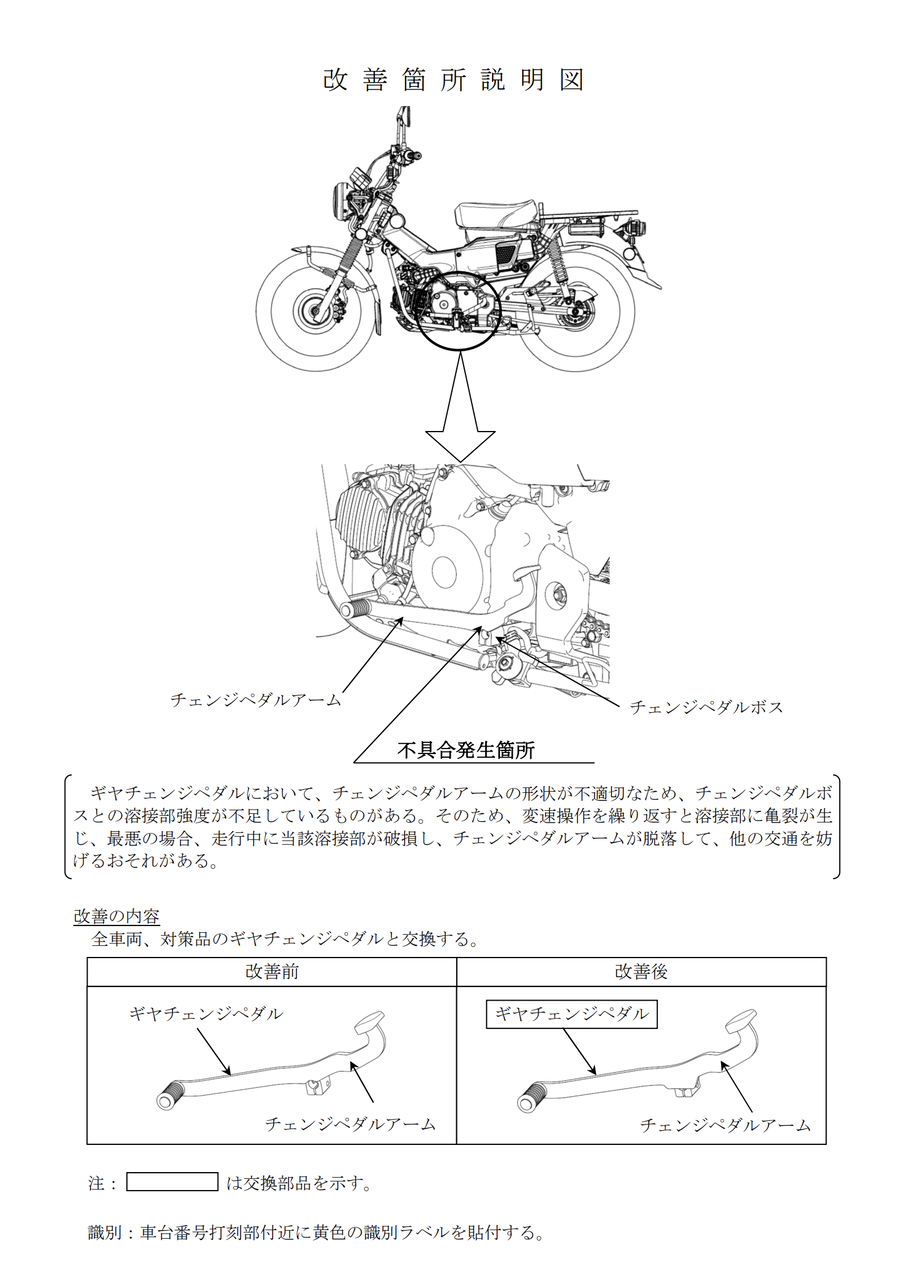 改善箇所説明図

チェンジペダルアーム

チェンジペダルボス

不具合発生箇所

ギヤチェンジペダルにおいて、チェンジペダルアームの形状が不適切なため、チェンジペダルボスとの溶接部強度が不足しているものがある。そのため、変速操作を繰り返すと溶接部に亀裂が生じ、最悪の場合、走行中に当該溶接部が破損し、チェンジペダルアームが脱落して、他の交通を妨げるおそれがある。

改善の内容
全車両、対策品のギヤチェンジペダルと交換する。

| 改善前 | 改善後 |
|---|---|
| ギヤチェンジペダル チェンジペダルアーム | ギヤチェンジペダル チェンジペダルアーム |

注： は交換部品を示す。

識別：車台番号打刻部付近に黄色の識別ラベルを貼付する。